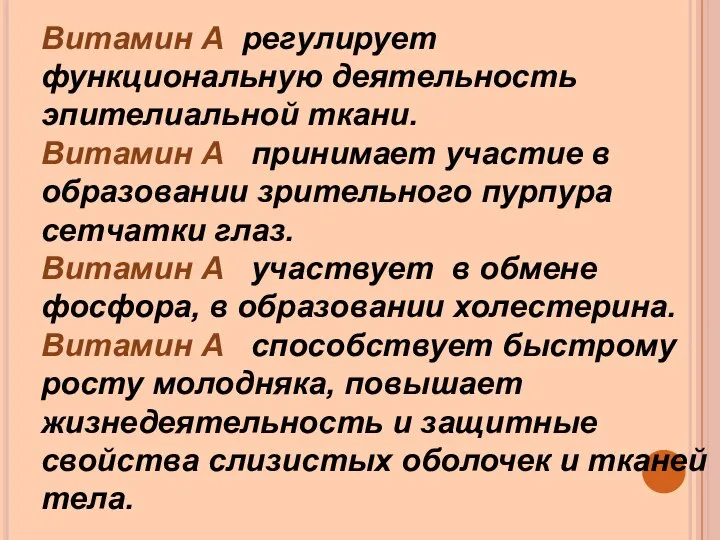 Витамин А регулирует функциональную деятельность эпителиальной ткани.
Витамин А принимает участие в образовании зрительного пурпура сетчатки глаз.
Витамин А участвует в обмене фосфора, в образовании холестерина.
Витамин А способствует быстрому росту молодняка, повышает жизнедеятельность и защитные свойства слизистых оболочек и тканей тела.